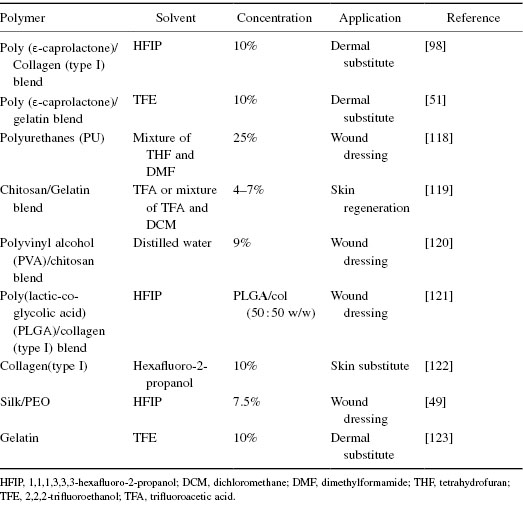 | Polymer | Solvent | Concentration | Application | Reference |
|---|---|---|---|---|
| Poly (ε-caprolactone)/ Collagen (type I) blend | HFIP | 10% | Dermal substitute | [98] |
| Poly (ε-caprolactone)/ gelatin blend | TFE | 10% | Dermal substitute | [51] |
| Polyurethanes (PU) | Mixture of THF and DMF | 25% | Wound dressing | [118] |
| Chitosan/Gelatin blend | TFA or mixture of TFA and DCM | 4–7% | Skin regeneration | [119] |
| Polyvinyl alcohol (PVA)/chitosan blend | Distilled water | 9% | Wound dressing | [120] |
| Poly(lactic-co-glycolic acid) (PLGA)/collagen (type I) blend | HFIP | PLGA/col (50 : 50 w/w) | Wound dressing | [121] |
| Collagen(type I) | Hexafluoro-2-propanol | 10% | Skin substitute | [122] |
| Silk/PEO | HFIP | 7.5% | Wound dressing | [49] |
| Gelatin | TFE | 10% | Dermal substitute | [123] |

HFIP, 1,1,1,3,3,3-hexafluoro-2-propanol; DCM, dichloromethane; DMF, dimethylformamide; THF, tetrahydrofuran; TFE, 2,2,2-trifluoroethanol; TFA, trifluoroacetic acid.